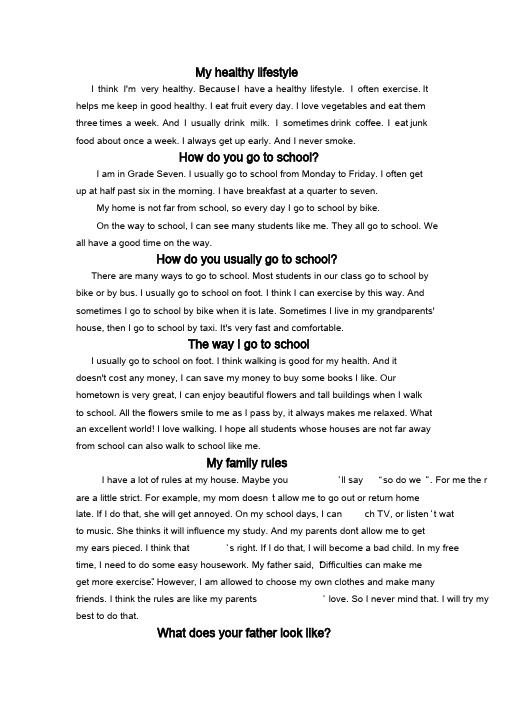 My healthy lifestyle

I think I'm very healthy. Because I have a healthy lifestyle. I often exercise. It helps me keep in good healthy. I eat fruit every day. I love vegetables and eat them three times a week. And I usually drink milk. I sometimes drink coffee. I eat junk food about once a week. I always get up early. And I never smoke.

How do you go to school?

I am in Grade Seven. I usually go to school from Monday to Friday. I often get up at half past six in the morning. I have breakfast at a quarter to seven.

My home is not far from school, so every day I go to school by bike.

On the way to school, I can see many students like me. They all go to school. We all have a good time on the way.

How do you usually go to school?

There are many ways to go to school. Most students in our class go to school by bike or by bus. I usually go to school on foot. I think I can exercise by this way. And sometimes I go to school by bike when it is late. Sometimes I live in my grandparents' house, then I go to school by taxi. It's very fast and comfortable.

The way I go to school

I usually go to school on foot. I think walking is good for my health. And it doesn't cost any money, I can save my money to buy some books I like. Our hometown is very great, I can enjoy beautiful flowers and tall buildings when I walk to school. All the flowers smile to me as I pass by, it always makes me relaxed. What an excellent world! I love walking. I hope all students whose houses are not far away from school can also walk to school like me.

My family rules

I have a lot of rules at my house. Maybe you 'll say "so do we ". For me the r are a little strict. For example, my mom doesn t allow me to go out or return home late. If I do that, she will get annoyed. On my school days, I can ch TV, or listen 't wat to music. She thinks it will influence my study. And my parents dont allow me to get my ears pieced. I think that 's right. If I do that, I will become a bad child. In my free time, I need to do some easy housework. My father said, Difficulties can make me get more exercise". However, I am allowed to choose my own clothes and make many friends. I think the rules are like my parents ' love. So I never mind that. I will try my best to do that.

What does your father look like?